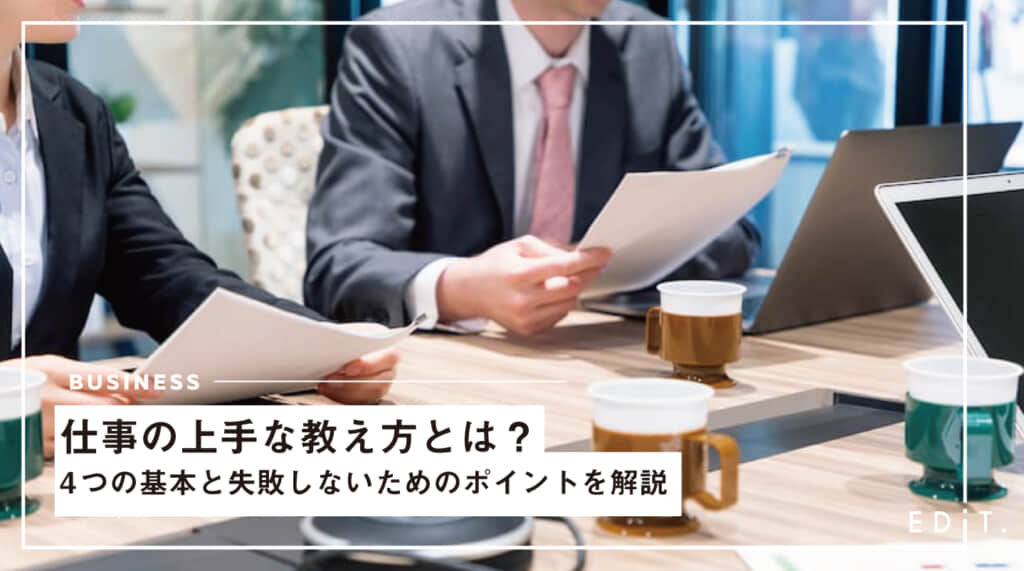 BUSINESS

仕事の上手な教え方とは？
4つの基本と失敗しないためのポイントを解説

EDiT.